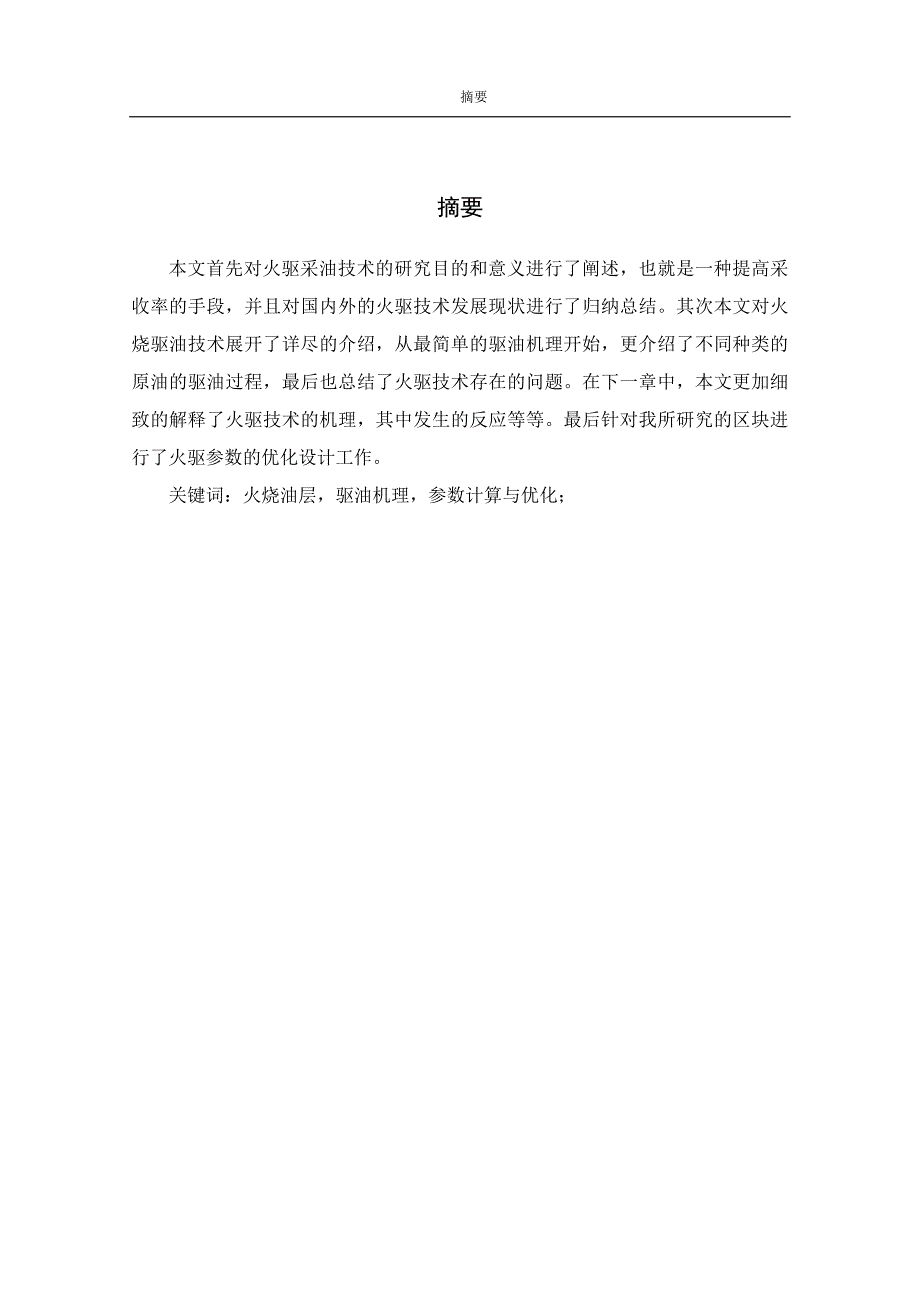 摘要

摘要

本文首先对火驱采油技术的研究目的和意义进行了阐述，也就是一种提高采收率的手段，并且对国内外的火驱技术发展现状进行了归纳总结。其次本文对火烧驱油技术展开了详尽的介绍，从最简单的驱油机理开始，更介绍了不同种类的原油的驱油过程，最后也总结了火驱技术存在的问题。在下一章中，本文更加细致的解释了火驱技术的机理，其中发生的反应等等。最后针对我所研究的区块进行了火驱参数的优化设计工作。

关键词：火烧油层，驱油机理，参数计算与优化；